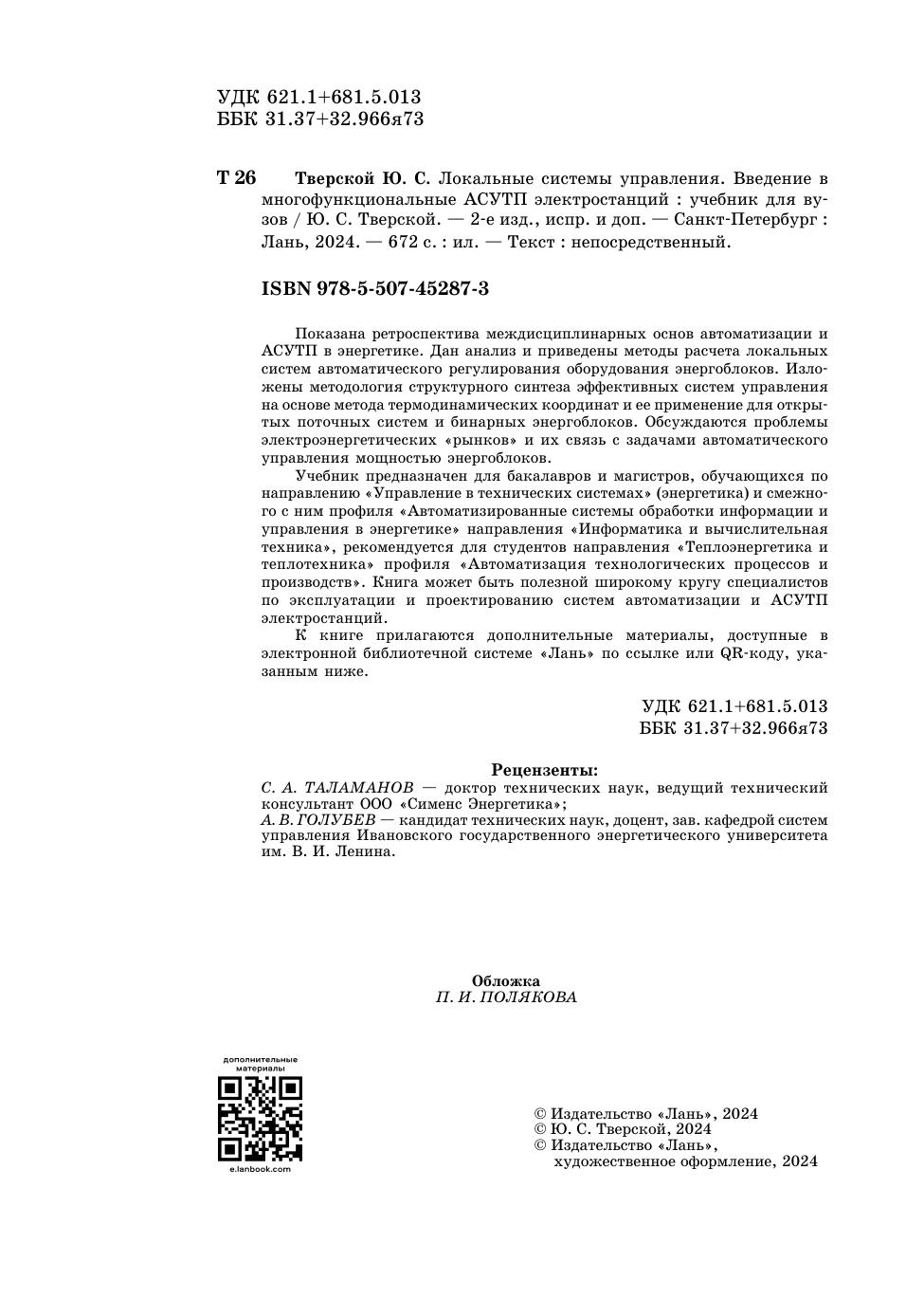 УДК 621.1+681.5.013
ББК 31.37+32.966я73

Т 26 Тверской Ю. С. Локальные системы управления. Введение в многофункциональные АСУТП электростанций : учебник для вузов / Ю. С. Тверской. — 2-е изд., испр. и доп. — Санкт-Петербург : Лань, 2024. — 672 с. : ил. — Текст : непосредственный.

ISBN 978-5-507-45287-3

Показана ретроспектива междисциплинарных основ автоматизации и АСУТП в энергетике. Дан анализ и приведены методы расчета локальных систем автоматического регулирования оборудования энергоблоков. Изложены методология структурного синтеза эффективных систем управления на основе метода термодинамических координат и ее применение для открытых поточных систем и бинарных энергоблоков. Обсуждаются проблемы электроэнергетических «рынков» и их связь с задачами автоматического управления мощностью энергоблоков.

Учебник предназначен для бакалавров и магистров, обучающихся по направлению «Управление в технических системах» (энергетика) и смежного с ним профиля «Автоматизированные системы обработки информации и управления в энергетике» направления «Информатика и вычислительная техника», рекомендуется для студентов направления «Теплоэнергетика и теплотехника» профиля «Автоматизация технологических процессов и производств». Книга может быть полезной широкому кругу специалистов по эксплуатации и проектированию систем автоматизации и АСУТП электростанций.

К книге прилагаются дополнительные материалы, доступные в электронной библиотечной системе «Лань» по ссылке или QR-коду, указанным ниже.

УДК 621.1+681.5.013
ББК 31.37+32.966я73

Рецензенты:
С. А. ТАЛАМАНОВ — доктор технических наук, ведущий технический консультант ООО «Сименс Энергетика»;
А. В. ГОЛУБЕВ — кандидат технических наук, доцент, зав. кафедрой систем управления Ивановского государственного энергетического университета им. В. И. Ленина.

Обложка
П. И. ПОЛЯКОВА

дополнительные материалы
e.lanbook.com

© Издательство «Лань», 2024
© Ю. С. Тверской, 2024
© Издательство «Лань», художественное оформление, 2024